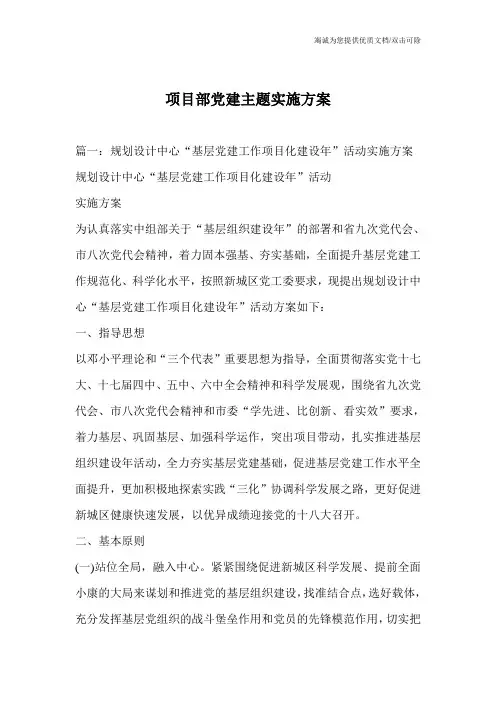 海诚为您提供优质文档/双击可除

项目部党建主题实施方案

篇一：规划设计中心“基层党建工作项目化建设年”活动实施方案
规划设计中心“基层党建工作项目化建设年”活动
实施方案
为认真落实中组部关于“基层组织建设年”的部署和省九次党代会、市八次党代会精神，着力固本强基、夯实基础，全面提升基层党建工作规范化、科学化水平，按照新城区党工委要求，现提出规划设计中心“基层党建工作项目化建设年”活动方案如下：
一、指导思想
以邓小平理论和“三个代表”重要思想为指导，全面贯彻落实党十七大、十七届四中、五中、六中全会精神和科学发展观，围绕省九次党代会、市八次党代会精神和市委“学先进、比创新、看实效”要求，着力基层、巩固基层、加强科学运作，突出项目带动，扎实推进基层组织建设年活动，全力夯实基层党建基础，促进基层党建工作水平全面提升，更加积极地探索实践“三化”协调科学发展之路，更好促进新城区健康快速发展，以优异成绩迎接党的十八大召开。
二、基本原则
(一)站位全局，融入中心。紧紧围绕促进新城区科学发展、提前全面小康的大局来谋划和推进党的基层组织建设，找准结合点，选好载体，充分发挥基层党组织的战斗堡垒作用和党员的先锋模范作用，切实把